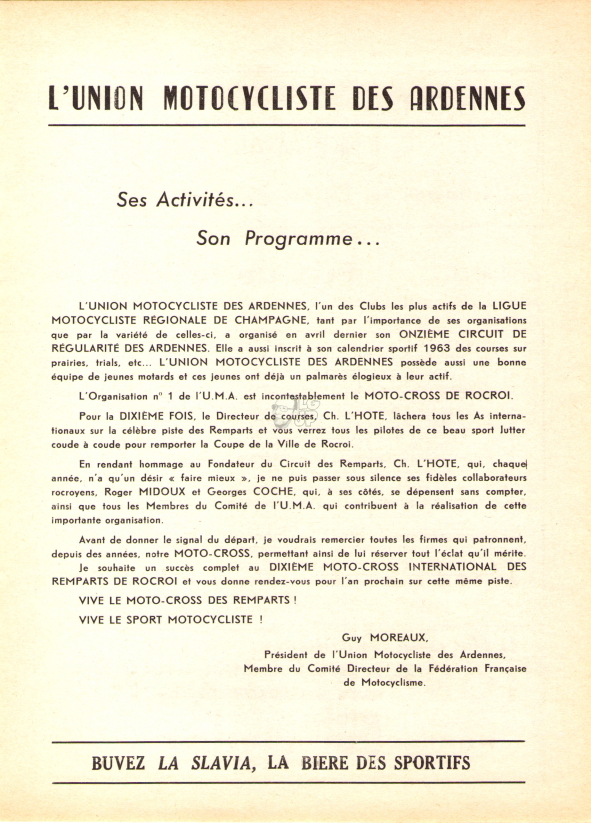 L'UNION MOTOCYCLISTE DES ARDENNES

Ses Activités...

Son Programme...

L'UNION MOTOCYCLISTE DES ARDENNES, l'un des Clubs les plus actifs de la LIGUE MOTOCYCLISTE RÉGIONALE DE CHAMPAGNE, tant par l'importance de ses organisations que par la variété de celles-ci, a organisé en avril dernier son ONZIÈME CIRCUIT DE RÉGULARITÉ DES ARDENNES. Elle a aussi inscrit à son calendrier sportif 1963 des courses sur prairies, trials, etc... L'UNION MOTOCYCLISTE DES ARDENNES possède aussi une bonne équipe de jeunes motards et ces jeunes ont déjà un palmarès élogieux à leur actif.

L'Organisation n° 1 de l'U.M.A. est incontestablement le MOTO-CROSS DE ROCROI.

Pour la DIXIÈME FOIS, le Directeur de courses, Ch. L'HOTE, lâchera tous les As internationaux sur la célèbre piste des Remparts et vous verrez tous les pilotes de ce beau sport lutter coude à coude pour remporter la Coupe de la Ville de Rocroi.

En rendant hommage au Fondateur du Circuit des Remparts, Ch. L'HOTE, qui, chaque année, n'a qu'un désir « faire mieux », je ne puis passer sous silence ses fidèles collaborateurs rocroyens, Roger MIDOUX et Georges COCHE, qui, à ses côtés, se dépensent sans compter, ainsi que tous les Membres du Comité de l'U.M.A. qui contribuent à la réalisation de cette importante organisation.

Avant de donner le signal du départ, je voudrais remercier toutes les firmes qui patronnent, depuis des années, notre MOTO-CROSS, permettant ainsi de lui réserver tout l'éclat qu'il mérite.

Je souhaite un succès complet au DIXIÈME MOTO-CROSS INTERNATIONAL DES REMPARTS DE ROCROI et vous donne rendez-vous pour l'an prochain sur cette même piste.

VIVE LE MOTO-CROSS DES REMPARTS !

VIVE LE SPORT MOTOCYCLISTE !

Guy MOREAUX,
Président de l'Union Motocycliste des Ardennes,
Membre du Comité Directeur de la Fédération Française de Motocyclisme.

BUVEZ LA SLAVIA, LA BIERE DES SPORTIFS